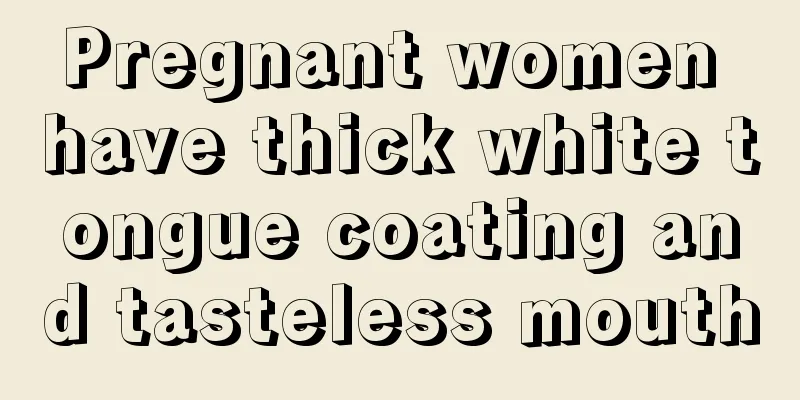 Pregnant women have thick white tongue coating and tasteless mouth